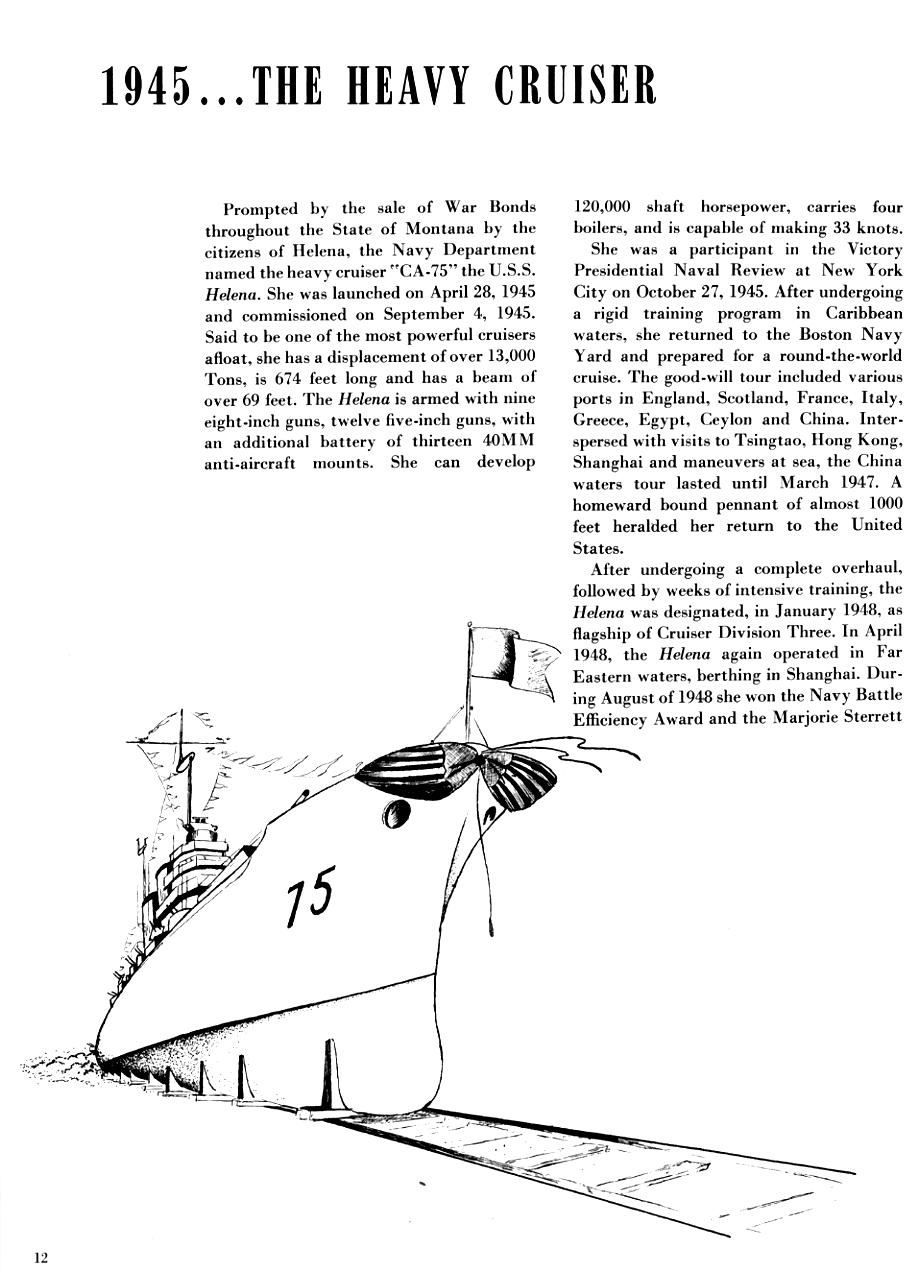 1945...THE HEAVY CRUISER

Prompted by the sale of War Bonds throughout the State of Montana by the citizens of Helena, the Navy Department named the heavy cruiser "CA-75" the U.S.S. Helena. She was launched on April 28, 1945 and commissioned on September 4, 1945. Said to be one of the most powerful cruisers afloat, she has a displacement of over 13,000 Tons, is 674 feet long and has a beam of over 69 feet. The Helena is armed with nine eight-inch guns, twelve five-inch guns, with an additional battery of thirteen 40MM anti-aircraft mounts. She can develop 120,000 shaft horsepower, carries four boilers, and is capable of making 33 knots.

She was a participant in the Victory Presidential Naval Review at New York City on October 27, 1945. After undergoing a rigid training program in Caribbean waters, she returned to the Boston Navy Yard and prepared for a round-the-world cruise. The good-will tour included various ports in England, Scotland, France, Italy, Greece, Egypt, Ceylon and China. Interspersed with visits to Tsingtao, Hong Kong, Shanghai and maneuvers at sea, the China waters tour lasted until March 1947. A homeward bound pennant of almost 1000 feet heralded her return to the United States.

After undergoing a complete overhaul, followed by weeks of intensive training, the Helena was designated, in January 1948, as flagship of Cruiser Division Three. In April 1948, the Helena again operated in Far Eastern waters, berthing in Shanghai. During August of 1948 she won the Navy Battle Efficiency Award and the Marjorie Sterrett

75

12